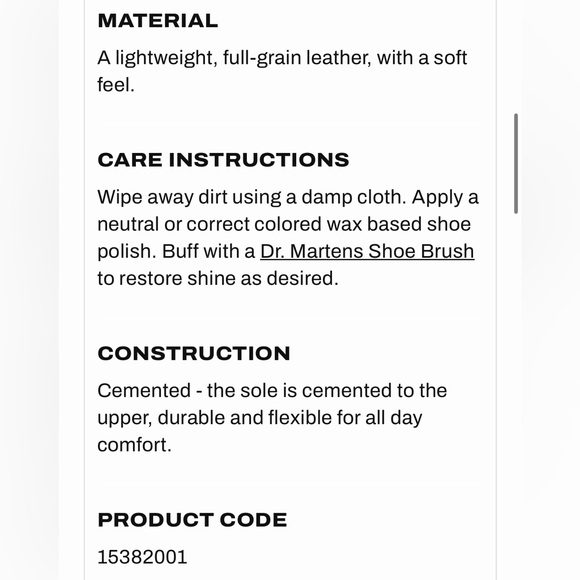 MATERIAL

A lightweight, full-grain leather, with a soft feel.

CARE INSTRUCTIONS

Wipe away dirt using a damp cloth. Apply a neutral or correct colored wax based shoe polish. Buff with a Dr. Martens Shoe Brush to restore shine as desired.

CONSTRUCTION

Cemented - the sole is cemented to the upper, durable and flexible for all day comfort.

PRODUCT CODE

15382001